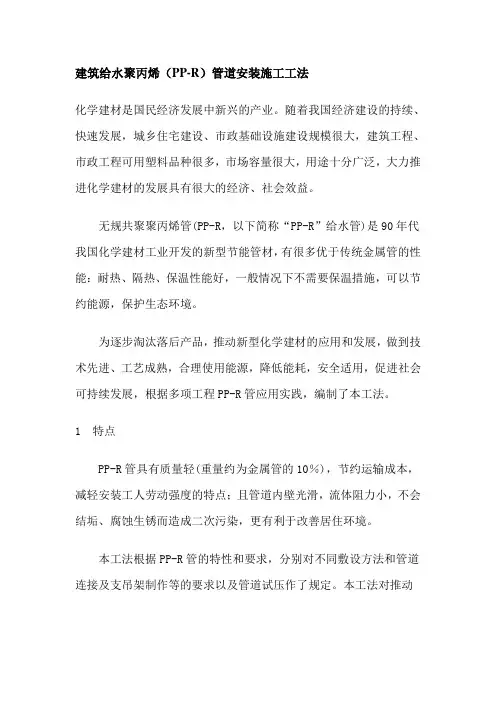 建筑给水聚丙烯（PP-R）管道安装施工工法

化学建材是国民经济发展中新兴的产业。随着我国经济建设的持续、快速发展，城乡住宅建设、市政基础设施建设规模很大，建筑工程、市政工程可用塑料品种很多，市场容量很大，用途十分广泛，大力推进化学建材的发展具有很大的经济、社会效益。

无规共聚聚丙烯管(PP-R，以下简称“PP-R”给水管)是90年代我国化学建材工业开发的新型节能管材，有很多优于传统金属管的性能：耐热、隔热、保温性能好，一般情况下不需要保温措施，可以节约能源，保护生态环境。

为逐步淘汰落后产品，推动新型化学建材的应用和发展，做到技术先进、工艺成熟，合理使用能源，降低能耗，安全适用，促进社会可持续发展，根据多项工程PP-R管应用实践，编制了本工法。

1　特点

PP-R管具有质量轻(重量约为金属管的10%)，节约运输成本，减轻安装工人劳动强度的特点；且管道内壁光滑，流体阻力小，不会结垢、腐蚀生锈而造成二次污染，更有利于改善居住环境。

本工法根据PP-R管的特性和要求，分别对不同敷设方法和管道连接及支吊架制作等的要求以及管道试压作了规定。本工法对推动